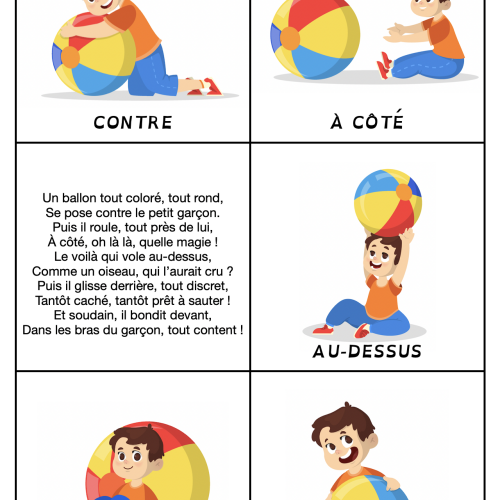 CONTRE

À CÔTÉ

Un ballon tout coloré, tout rond,
Se pose contre le petit garçon.
Puis il roule, tout près de lui,
À côté, oh là là, quelle magie !
Le voilà qui vole au-dessus,
Comme un oiseau, qui l'aurait cru ?
Puis il glisse derrière, tout discret,
Tantôt caché, tantôt prêt à sauter !
Et soudain, il bondit devant,
Dans les bras du garçon, tout content !

AU-DESSUS